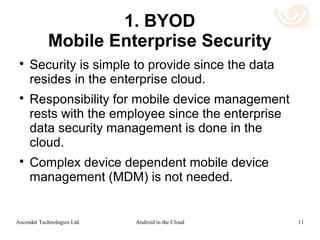 1. BYOD
Mobile Enterprise Security

• Security is simple to provide since the data resides in the enterprise cloud.

• Responsibility for mobile device management rests with the employee since the enterprise data security management is done in the cloud.

• Complex device dependent mobile device management (MDM) is not needed.

Ascender Technologies Ltd. Android in the Cloud 11